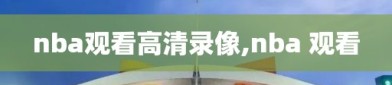 nba观看高清录像,nba 观看